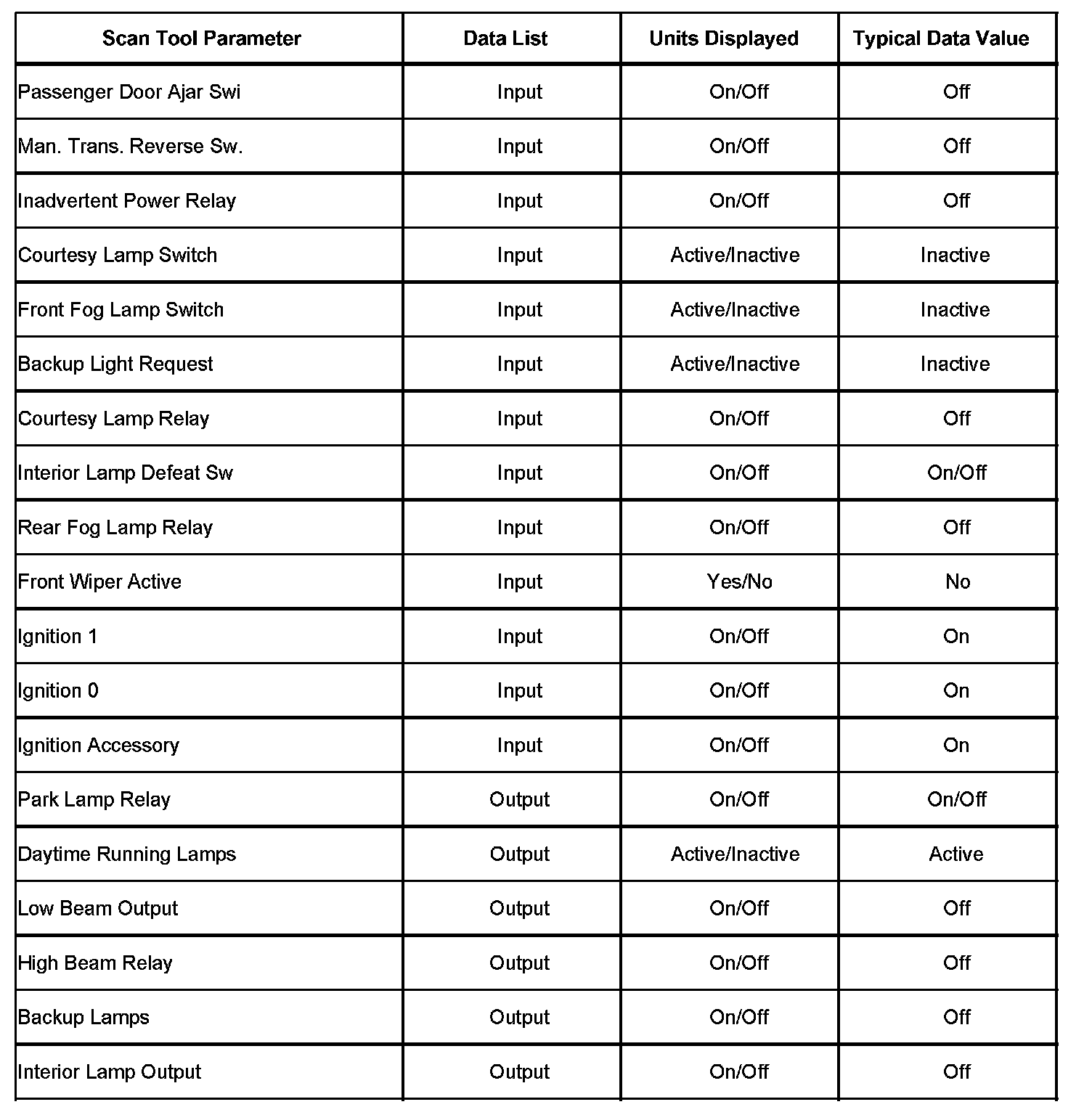 | Scan Tool Parameter | Data List | Units Displayed | Typical Data Value |
|---|---|---|---|
| Passenger Door Ajar Swi | Input | On/Off | Off |
| Man. Trans. Reverse Sw. | Input | On/Off | Off |
| Inadvertent Power Relay | Input | On/Off | Off |
| Courtesy Lamp Switch | Input | Active/Inactive | Inactive |
| Front Fog Lamp Switch | Input | Active/Inactive | Inactive |
| Backup Light Request | Input | Active/Inactive | Inactive |
| Courtesy Lamp Relay | Input | On/Off | Off |
| Interior Lamp Defeat Sw | Input | On/Off | On/Off |
| Rear Fog Lamp Relay | Input | On/Off | Off |
| Front Wiper Active | Input | Yes/No | No |
| Ignition 1 | Input | On/Off | On |
| Ignition 0 | Input | On/Off | On |
| Ignition Accessory | Input | On/Off | On |
| Park Lamp Relay | Output | On/Off | On/Off |
| Daytime Running Lamps | Output | Active/Inactive | Active |
| Low Beam Output | Output | On/Off | Off |
| High Beam Relay | Output | On/Off | Off |
| Backup Lamps | Output | On/Off | Off |
| Interior Lamp Output | Output | On/Off | Off |